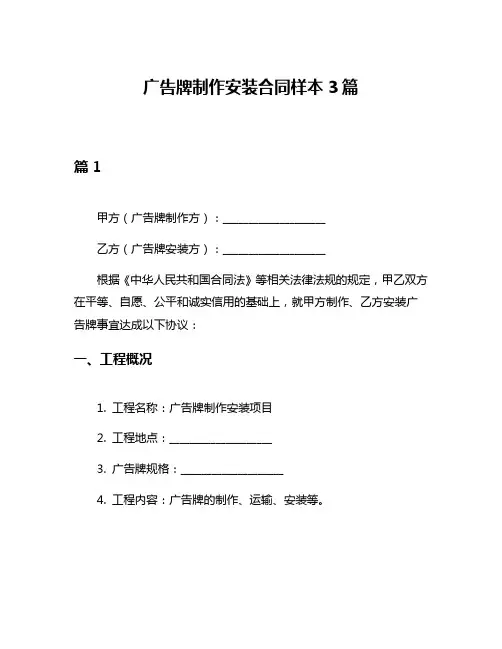 广告牌制作安装合同样本 3 篇

篇 1

甲方（广告牌制作方）：__________________

乙方（广告牌安装方）：__________________

根据《中华人民共和国合同法》等相关法律法规的规定，甲乙双方在平等、自愿、公平和诚实信用的基础上，就甲方制作、乙方安装广告牌事宜达成以下协议：

一、工程概况

1. 工程名称：广告牌制作安装项目

2. 工程地点：__________________

3. 广告牌规格：__________________

4. 工程内容：广告牌的制作、运输、安装等。